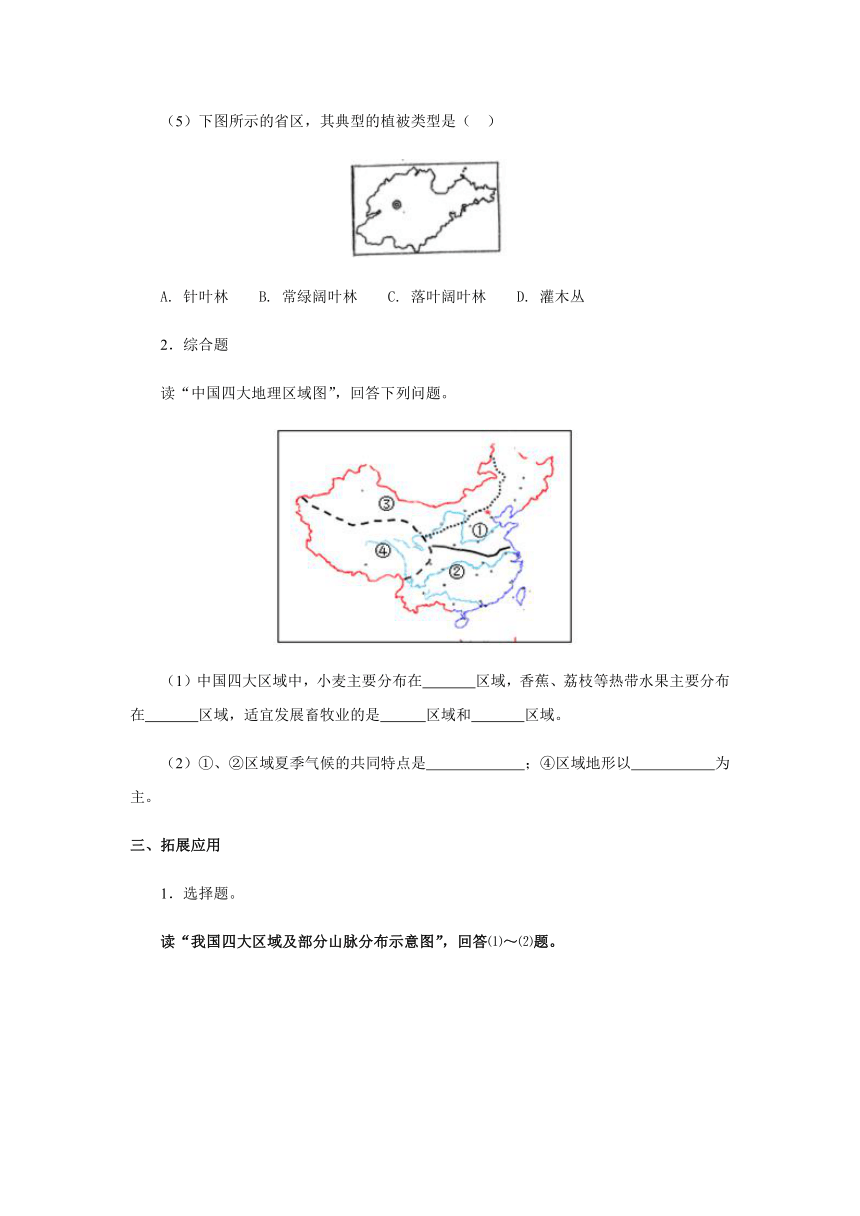 （5）下图所示的省区，其典型的植被类型是（　）

A. 针叶林　B. 常绿阔叶林　C. 落叶阔叶林　D. 灌木丛

2．综合题

读“中国四大地理区域图”，回答下列问题。

③

①

④

②

（1）中国四大区域中，小麦主要分布在_______区域，香蕉、荔枝等热带水果主要分布在_______区域，适宜发展畜牧业的是______区域和_______区域。

（2）①、②区域夏季气候的共同特点是_____________；④区域地形以___________为主。

三、拓展应用

1．选择题。

读“我国四大区域及部分山脉分布示意图”，回答⑴～⑵题。